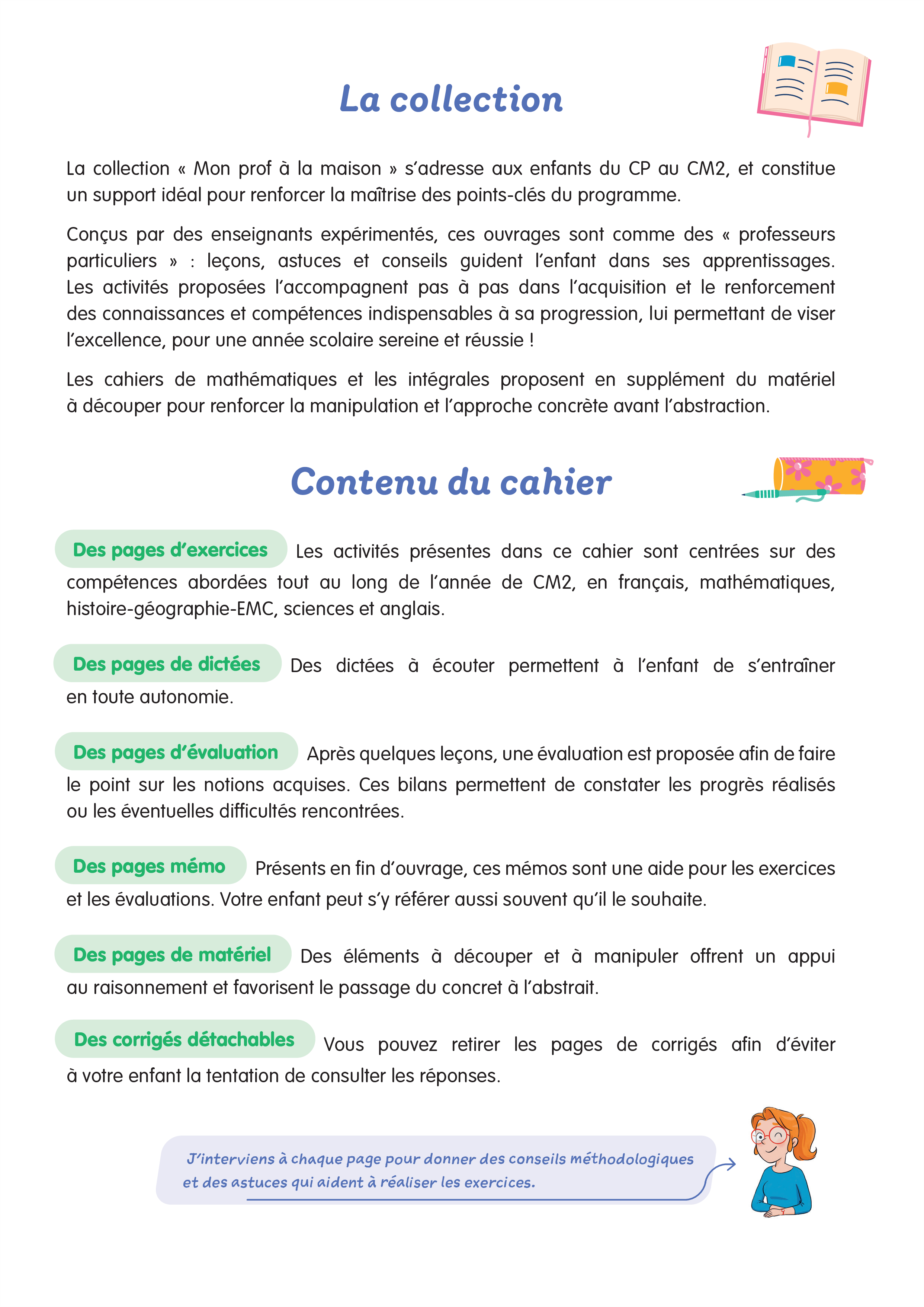 La collection

La collection « Mon prof à la maison » s'adresse aux enfants du CP au CM2, et constitue un support idéal pour renforcer la maîtrise des points-clés du programme.

Conçus par des enseignants expérimentés, ces ouvrages sont comme des « professeurs particuliers » : leçons, astuces et conseils guident l'enfant dans ses apprentissages. Les activités proposées l'accompagnent pas à pas dans l'acquisition et le renforcement des connaissances et compétences indispensables à sa progression, lui permettant de viser l'excellence, pour une année scolaire sereine et réussie !

Les cahiers de mathématiques et les intégrales proposent en supplément du matériel à découper pour renforcer la manipulation et l'approche concrète avant l'abstraction.

Contenu du cahier

Des pages d'exercices Les activités présentes dans ce cahier sont centrées sur des compétences abordées tout au long de l'année de CM2, en français, mathématiques, histoire-géographie-EMC, sciences et anglais.

Des pages de dictées Des dictées à écouter permettent à l'enfant de s'entraîner en toute autonomie.

Des pages d'évaluation Après quelques leçons, une évaluation est proposée afin de faire le point sur les notions acquises. Ces bilans permettent de constater les progrès réalisés ou les éventuelles difficultés rencontrées.

Des pages mémo Présents en fin d'ouvrage, ces mémos sont une aide pour les exercices et les évaluations. Votre enfant peut s'y référer aussi souvent qu'il le souhaite.

Des pages de matériel Des éléments à découper et à manipuler offrent un appui au raisonnement et favorisent le passage du concret à l'abstrait.

Des corrigés détachables Vous pouvez retirer les pages de corrigés afin d'éviter à votre enfant la tentation de consulter les réponses.

J'interviens à chaque page pour donner des conseils méthodologiques et des astuces qui aident à réaliser les exercices.